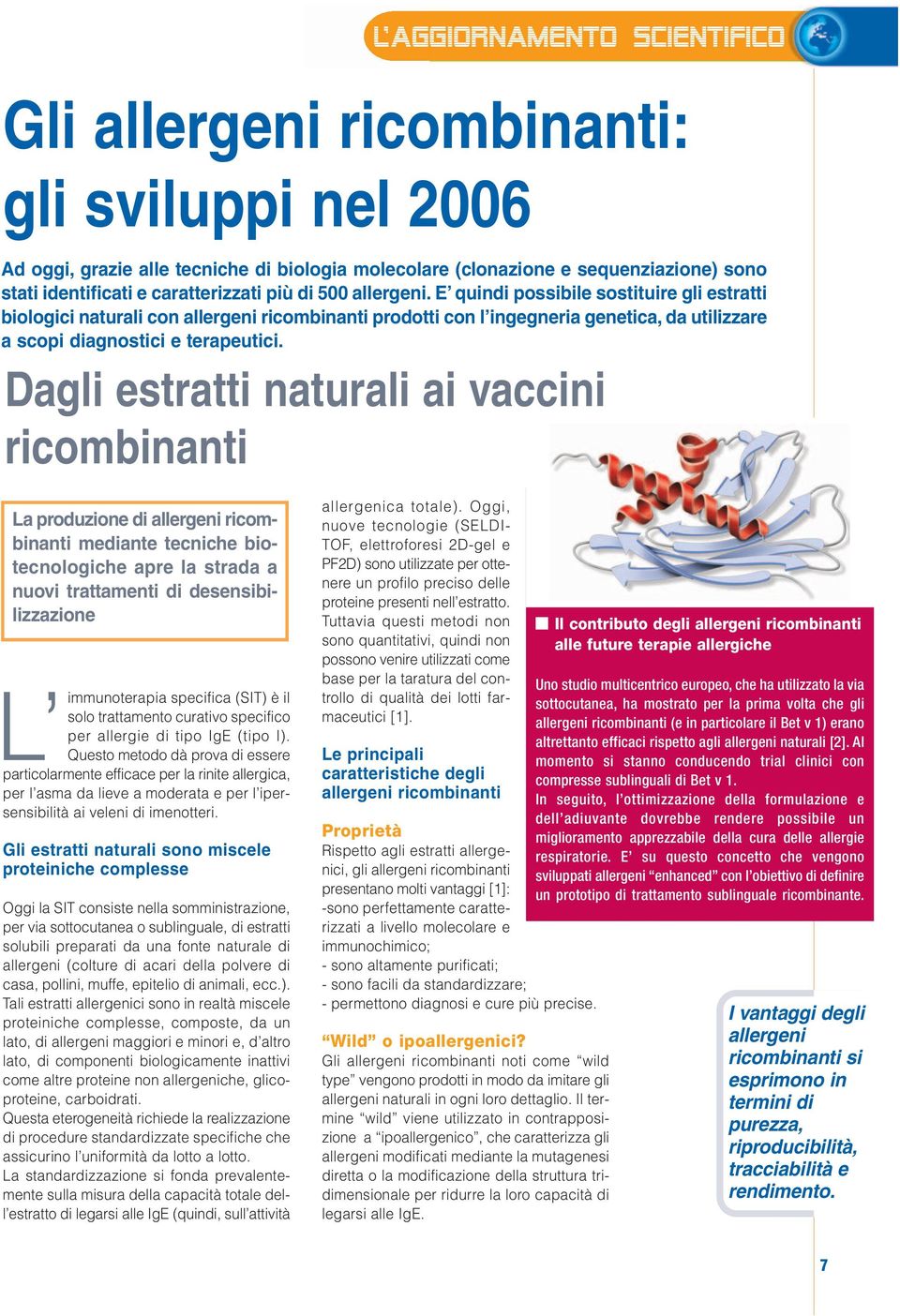 L'AGGIORNAMENTO SCIENTIFICO

Gli allergeni ricombinanti: gli sviluppi nel 2006

Ad oggi, grazie alle tecniche di biologia molecolare (clonazione e sequenziazione) sono stati identificati e caratterizzati più di 500 allergeni. E' quindi possibile sostituire gli estratti biologici naturali con allergeni ricombinanti prodotti con l'ingegneria genetica, da utilizzare a scopi diagnostici e terapeutici.

Dagli estratti naturali ai vaccini ricombinanti

La produzione di allergeni ricombinanti mediante tecniche biotecnologiche apre la strada a nuovi trattamenti di desensibilizzazione

L'immunoterapia specifica (SIT) è il solo trattamento curativo specifico per allergie di tipo IgE (tipo I). Questo metodo dà prova di essere particolarmente efficace per la rinite allergica, per l'asma da lieve a moderata e per l'ipersensibilità ai veleni di imenotteri.

Gli estratti naturali sono miscele proteiniche complesse

Oggi la SIT consiste nella somministrazione, per via sottocutanea o sublinguale, di estratti solubili preparati da una fonte naturale di allergeni (colture di acari della polvere di casa, pollini, muffe, epitelio di animali, ecc.). Tali estratti allergenici sono in realtà miscele proteiniche complesse, composte, da un lato, di allergeni maggiori e minori e, d'altro lato, di componenti biologicamente inattivi come altre proteine non allergeniche, glicoproteine, carboidrati.
Questa eterogeneità richiede la realizzazione di procedure standardizzate specifiche che assicurino l'uniformità da lotto a lotto.
La standardizzazione si fonda prevalentemente sulla misura della capacità totale dell'estratto di legarsi alle IgE (quindi, sull'attività allergenica totale). Oggi, nuove tecnologie (SELDI-TOF, elettroforesi 2D-gel e PF2D) sono utilizzate per ottenere un profilo preciso delle proteine presenti nell'estratto. Tuttavia questi metodi non sono quantitativi, quindi non possono venire utilizzati come base per la taratura del controllo di qualità dei lotti farmaceutici [1].

Le principali caratteristiche degli allergeni ricombinanti

Proprietà
Rispetto agli estratti allergenici, gli allergeni ricombinanti presentano molti vantaggi [1]:
-sono perfettamente caratterizzati a livello molecolare e immunochimico;
- sono altamente purificati;
- sono facili da standardizzare;
- permettono diagnosi e cure più precise.

"Wild" o ipoallergenici?
Gli allergeni ricombinanti noti come "wild type" vengono prodotti in modo da imitare gli allergeni naturali in ogni loro dettaglio. Il termine "wild" viene utilizzato in contrapposizione a "ipoallergenico", che caratterizza gli allergeni modificati mediante la mutagenesi diretta o la modificazione della struttura tridimensionale per ridurre la loro capacità di legarsi alle IgE.

Il contributo degli allergeni ricombinanti alle future terapie allergiche

Uno studio multicentrico europeo, che ha utilizzato la via sottocutanea, ha mostrato per la prima volta che gli allergeni ricombinanti (e in particolare il Bet v 1) erano altrettanto efficaci rispetto agli allergeni naturali [2]. Al momento si stanno conducendo trial clinici con compresse sublinguali di Bet v 1.
In seguito, l'ottimizzazione della formulazione e dell'adiuvante dovrebbe rendere possibile un miglioramento apprezzabile della cura delle allergie respiratorie. E' su questo concetto che vengono sviluppati allergeni "enhanced" con l'obiettivo di definire un prototipo di trattamento sublinguale ricombinante.

I vantaggi degli allergeni ricombinanti si esprimono in termini di purezza, riproducibilità, tracciabilità e rendimento.

7